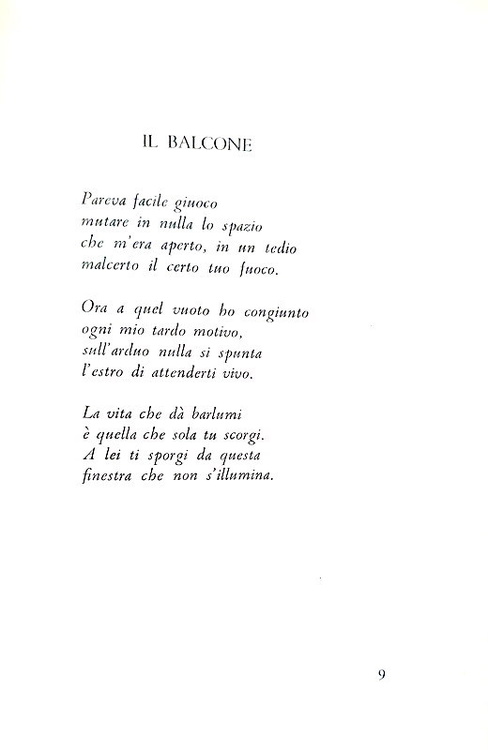 IL BALCONE

Pareva facile giuoco
mutare in nulla lo spazio
che m'era aperto, in un tedio
malcerto il certo tuo fuoco.

Ora a quel vuoto ho congiunto
ogni mio tardo motivo,
sull'arduo nulla si spunta
l'estro di attenderti vivo.

La vita che dà barlumi
è quella che sola tu scorgi.
A lei ti sporgi da questa
finestra che non s'illumina.

9